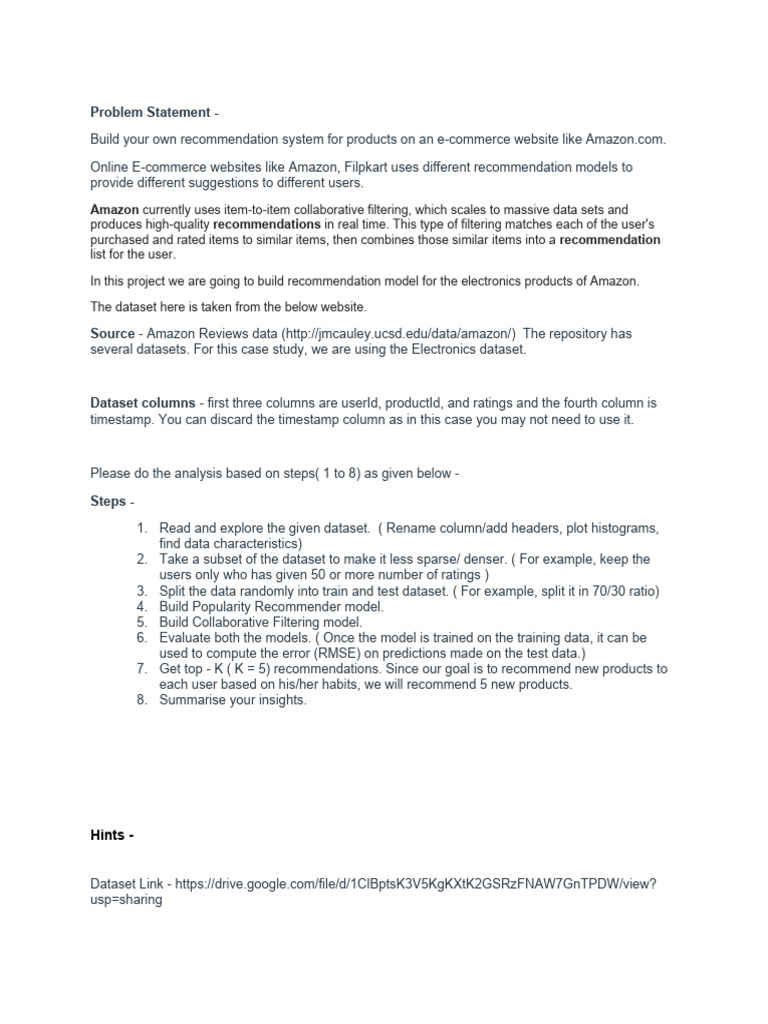 Problem Statement -

Build your own recommendation system for products on an e-commerce website like Amazon.com.

Online E-commerce websites like Amazon, Filpkart uses different recommendation models to provide different suggestions to different users.

Amazon currently uses item-to-item collaborative filtering, which scales to massive data sets and produces high-quality recommendations in real time. This type of filtering matches each of the user's purchased and rated items to similar items, then combines those similar items into a recommendation list for the user.

In this project we are going to build recommendation model for the electronics products of Amazon.

The dataset here is taken from the below website.

Source - Amazon Reviews data (http://jmcauley.ucsd.edu/data/amazon/) The repository has several datasets. For this case study, we are using the Electronics dataset.

Dataset columns - first three columns are userId, productId, and ratings and the fourth column is timestamp. You can discard the timestamp column as in this case you may not need to use it.

Please do the analysis based on steps( 1 to 8) as given below -

Steps -

1. Read and explore the given dataset. ( Rename column/add headers, plot histograms, find data characteristics)
2. Take a subset of the dataset to make it less sparse/ denser. ( For example, keep the users only who has given 50 or more number of ratings )
3. Split the data randomly into train and test dataset. ( For example, split it in 70/30 ratio)
4. Build Popularity Recommender model.
5. Build Collaborative Filtering model.
6. Evaluate both the models. ( Once the model is trained on the training data, it can be used to compute the error (RMSE) on predictions made on the test data.)
7. Get top - K ( K = 5) recommendations. Since our goal is to recommend new products to each user based on his/her habits, we will recommend 5 new products.
8. Summarise your insights.

Hints -

Dataset Link - https://drive.google.com/file/d/1ClBptsK3V5KgKXtK2GSRzFNAW7GnTPDW/view?usp=sharing